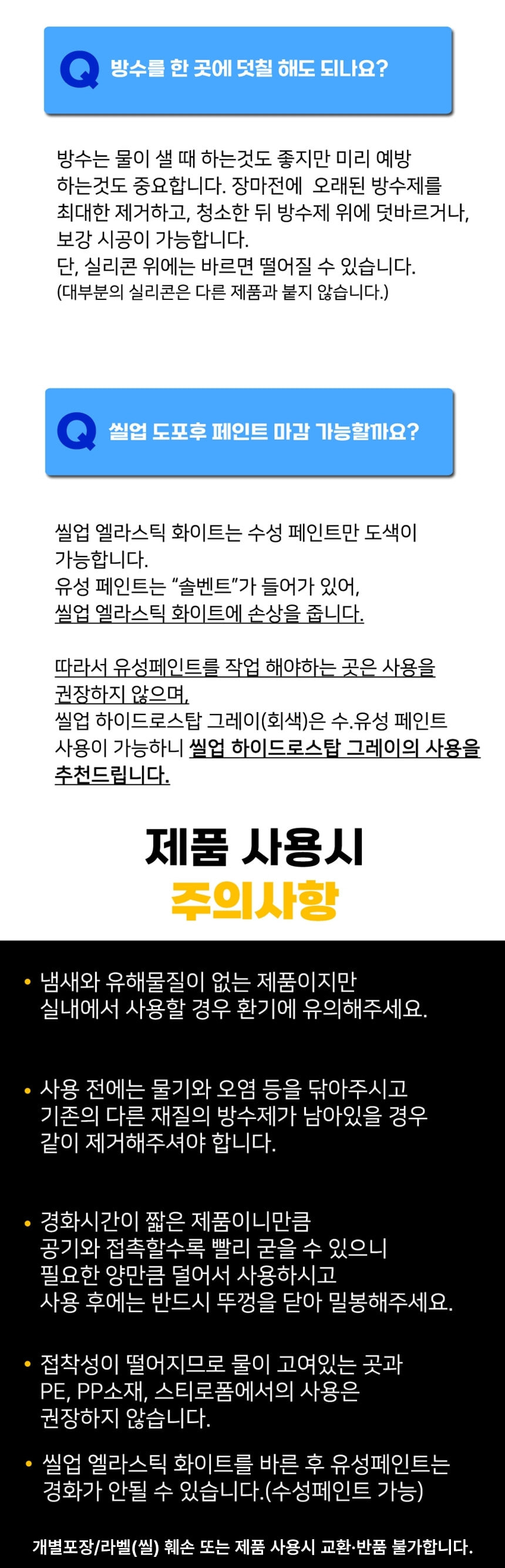 Q 방수를 한 곳에 덧칠 해도 되나요?

방수는 물이 샐 때 하는것도 좋지만 미리 예방 하는것도 중요합니다. 장마전에 오래된 방수제를 최대한 제거하고, 청소한 뒤 방수제 위에 덧바르거나, 보강 시공이 가능합니다.
단, 실리콘 위에는 바르면 떨어질 수 있습니다.
(대부분의 실리콘은 다른 제품과 붙지 않습니다.)

Q 씰업 도포후 페인트 마감 가능할까요?

씰업 엘라스틱 화이트는 수성 페인트만 도색이 가능합니다.
유성 페인트는 "솔벤트"가 들어가 있어,
씰업 엘라스틱 화이트에 손상을 줍니다.

따라서 유성페인트를 작업 해야하는 곳은 사용을 권장하지 않으며,
씰업 하이드로스탑 그레이(회색)은 수.유성 페인트 사용이 가능하니 씰업 하이드로스탑 그레이의 사용을 추천드립니다.

제품 사용시
주의사항

• 냄새와 유해물질이 없는 제품이지만 실내에서 사용할 경우 환기에 유의해주세요.

• 사용 전에는 물기와 오염 등을 닦아주시고 기존의 다른 재질의 방수제가 남아있을 경우 같이 제거해주셔야 합니다.

• 경화시간이 짧은 제품이니만큼 공기와 접촉할수록 빨리 굳을 수 있으니 필요한 양만큼 덜어서 사용하시고 사용 후에는 반드시 뚜껑을 닫아 밀봉해주세요.

• 접착성이 떨어지므로 물이 고여있는 곳과 PE, PP소재, 스티로폼에서의 사용은 권장하지 않습니다.

• 씰업 엘라스틱 화이트를 바른 후 유성페인트는 경화가 안될 수 있습니다.(수성페인트 가능)

개별포장/라벨(씰) 훼손 또는 제품 사용시 교환·반품 불가합니다.